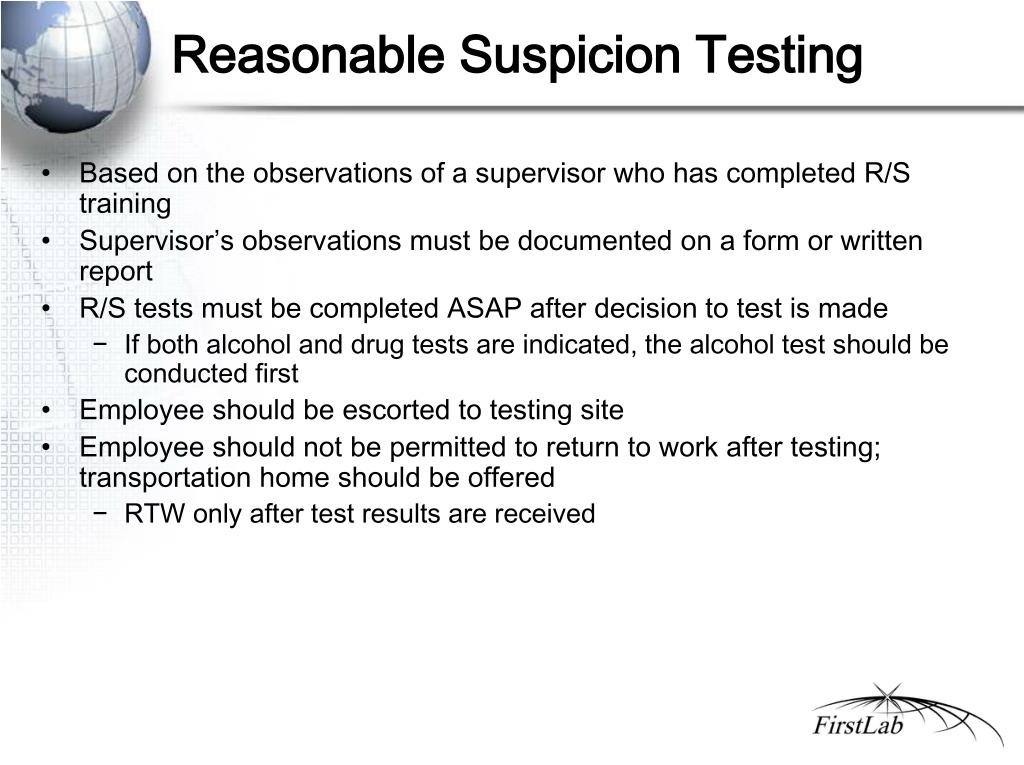 Reasonable Suspicion Testing

• Based on the observations of a supervisor who has completed R/S training
• Supervisor’s observations must be documented on a form or written report
• R/S tests must be completed ASAP after decision to test is made
− If both alcohol and drug tests are indicated, the alcohol test should be conducted first
• Employee should be escorted to testing site
• Employee should not be permitted to return to work after testing; transportation home should be offered
− RTW only after test results are received

FirstLab